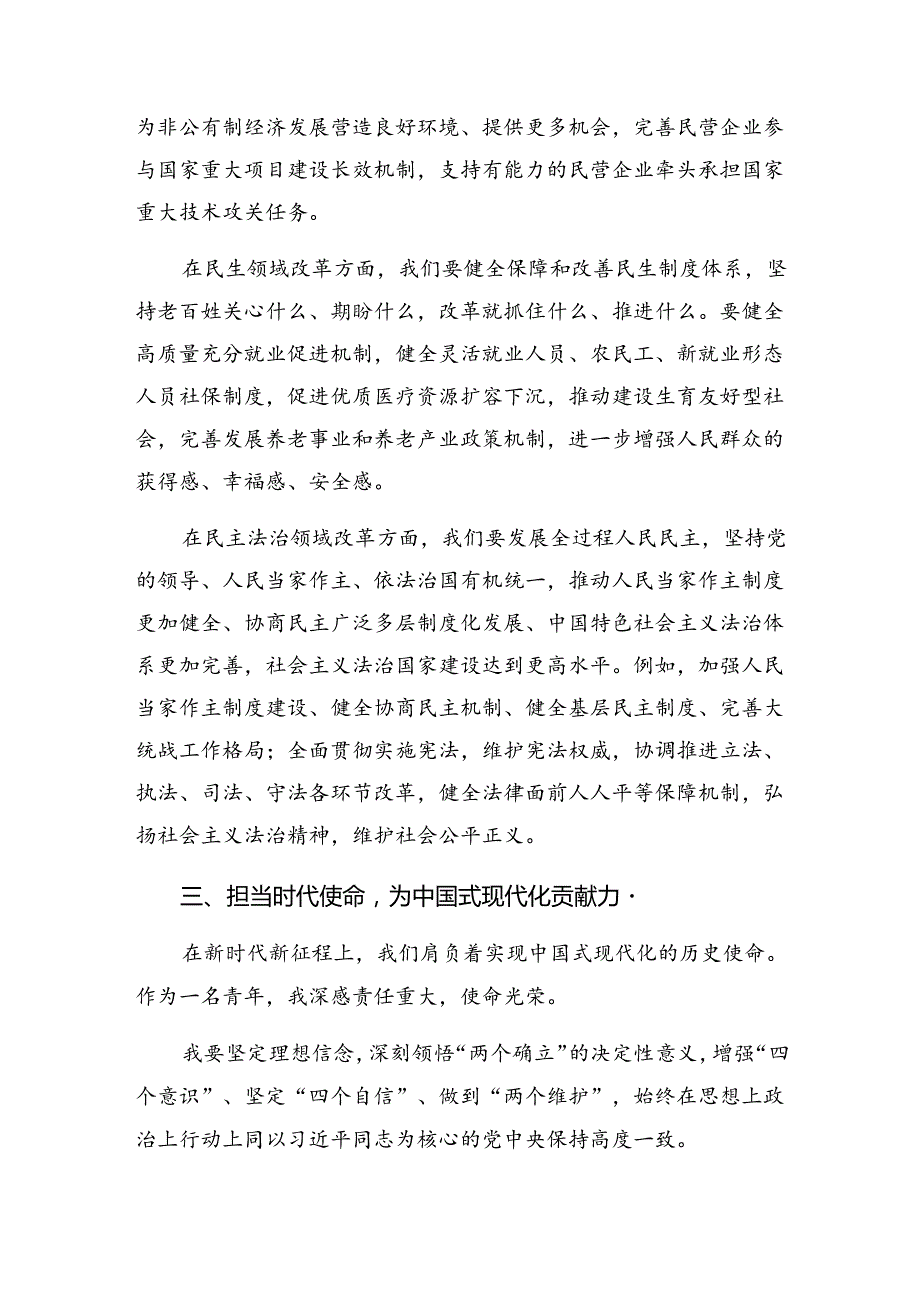 为非公有制经济发展营造良好环境、提供更多机会，完善民营企业参与国家重大项目建设长效机制，支持有能力的民营企业牵头承担国家重大技术攻关任务。

在民生领域改革方面，我们要健全保障和改善民生制度体系，坚持老百姓关心什么、期盼什么，改革就抓住什么、推进什么。要健全高质量充分就业促进机制，健全灵活就业人员、农民工、新就业形态人员社保制度，促进优质医疗资源扩容下沉，推动建设生育友好型社会，完善发展养老事业和养老产业政策机制，进一步增强人民群众的获得感、幸福感、安全感。

在民主法治领域改革方面，我们要发展全过程人民民主，坚持党的领导、人民当家作主、依法治国有机统一，推动人民当家作主制度更加健全、协商民主广泛多层制度化发展、中国特色社会主义法治体系更加完善，社会主义法治国家建设达到更高水平。例如，加强人民当家作主制度建设、健全协商民主机制、健全基层民主制度、完善大统战工作格局；全面贯彻实施宪法，维护宪法权威，协调推进立法、执法、司法、守法各环节改革，健全法律面前人人平等保障机制，弘扬社会主义法治精神，维护社会公平正义。

三、担当时代使命，为中国式现代化贡献力·

在新时代新征程上，我们肩负着实现中国式现代化的历史使命。作为一名青年，我深感责任重大，使命光荣。

我要坚定理想信念，深刻领悟“两个确立”的决定性意义，增强“四个意识”、坚定“四个自信”、做到“两个维护”，始终在思想上政治上行动上同以习近平同志为核心的党中央保持高度一致。